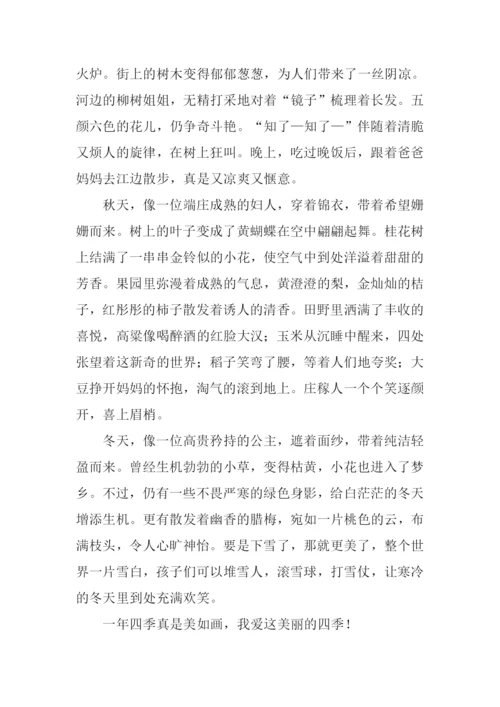 火炉。街上的树木变得郁郁葱葱，为人们带来了一丝阴凉。河边的柳树姐姐，无精打采地对着“镜子”梳理着长发。五颜六色的花儿，仍争奇斗艳。“知了—知了—”伴随着清脆又烦人的旋律，在树上狂叫。晚上，吃过晚饭后，跟着爸爸妈妈去江边散步，真是又凉爽又惬意。

秋天，像一位端庄成熟的妇人，穿着锦衣，带着希望姗姗而来。树上的叶子变成了黄蝴蝶在空中翩翩起舞。桂花树上结满了一串串金铃似的小花，使空气中到处洋溢着甜甜的芳香。果园里弥漫着成熟的气息，黄澄澄的梨，金灿灿的桔子，红彤彤的柿子散发着诱人的清香。田野里洒满了丰收的喜悦，高粱像喝醉酒的红脸大汉；玉米从沉睡中醒来，四处张望着这新奇的世界；稻子笑弯了腰，等着人们地夸奖；大豆挣开妈妈的怀抱，淘气的滚到地上。庄稼人一个个笑逐颜开，喜上眉梢。

冬天，像一位高贵矜持的公主，遮着面纱，带着纯洁轻盈而来。曾经生机勃勃的小草，变得枯黄，小花也进入了梦乡。不过，仍有一些不畏严寒的绿色身影，给白茫茫的冬天增添生机。更有散发着幽香的腊梅，宛如一片桃色的云，布满枝头，令人心旷神怡。要是下雪了，那就更美了，整个世界一片雪白，孩子们可以堆雪人，滚雪球，打雪仗，让寒冷的冬天里到处充满欢笑。

一年四季真是美如画，我爱这美丽的四季！